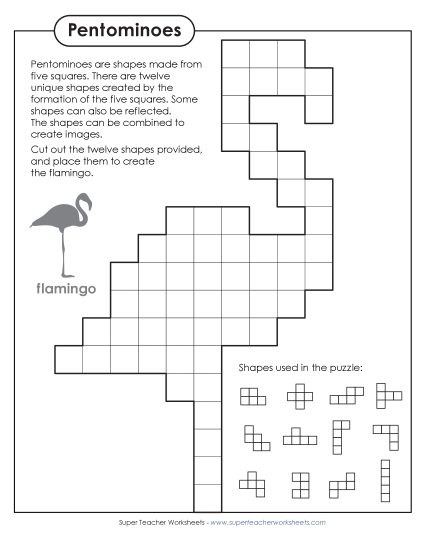 Pentominoes

Pentominoes are shapes made from five squares. There are twelve unique shapes created by the formation of the five squares. Some shapes can also be reflected. The shapes can be combined to create images.

Cut out the twelve shapes provided, and place them to create the flamingo.

flamingo

Shapes used in the puzzle:

Super Teacher Worksheets - www.superteacherworksheets.com